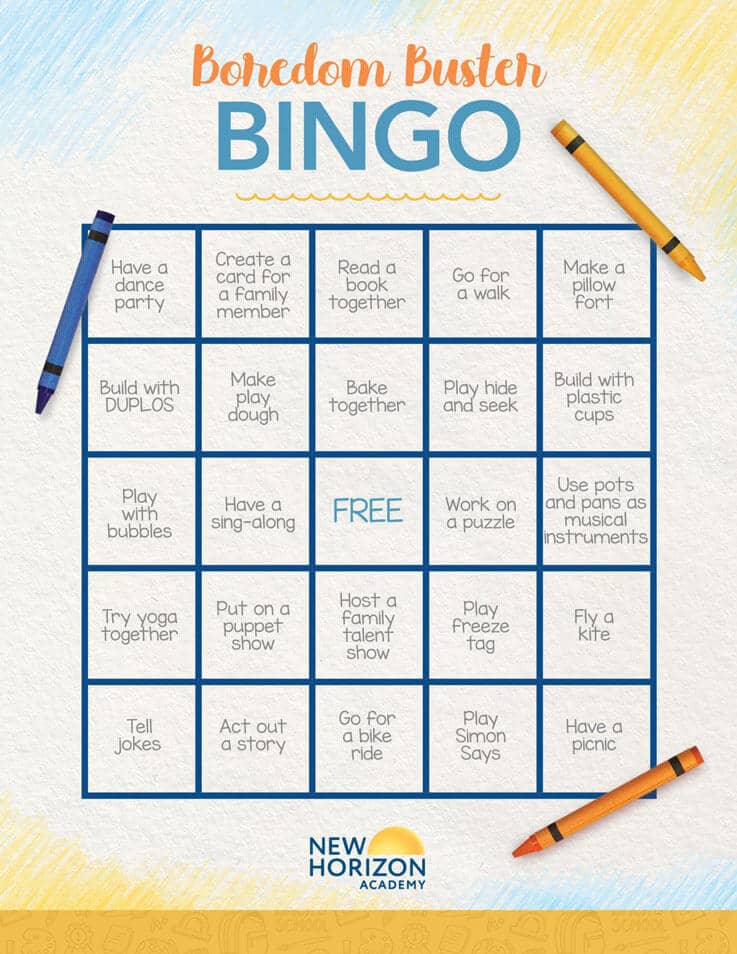 Boredom Buster
BINGO

| | | | | |
|---|---|---|---|---|
| Have a dance party | Create a card for a family member | Read a book together | Go for a walk | Make a pillow fort |
| Build with DUPLOS | Make play dough | Bake together | Play hide and seek | Build with plastic cups |
| Play with bubbles | Have a sing-along | FREE | Work on a puzzle | Use pots and pans as musical instruments |
| Try yoga together | Put on a puppet show | Host a family talent show | Play freeze tag | Fly a kite |
| Tell jokes | Act out a story | Go for a bike ride | Play Simon Says | Have a picnic |

NEW HORIZON ACADEMY